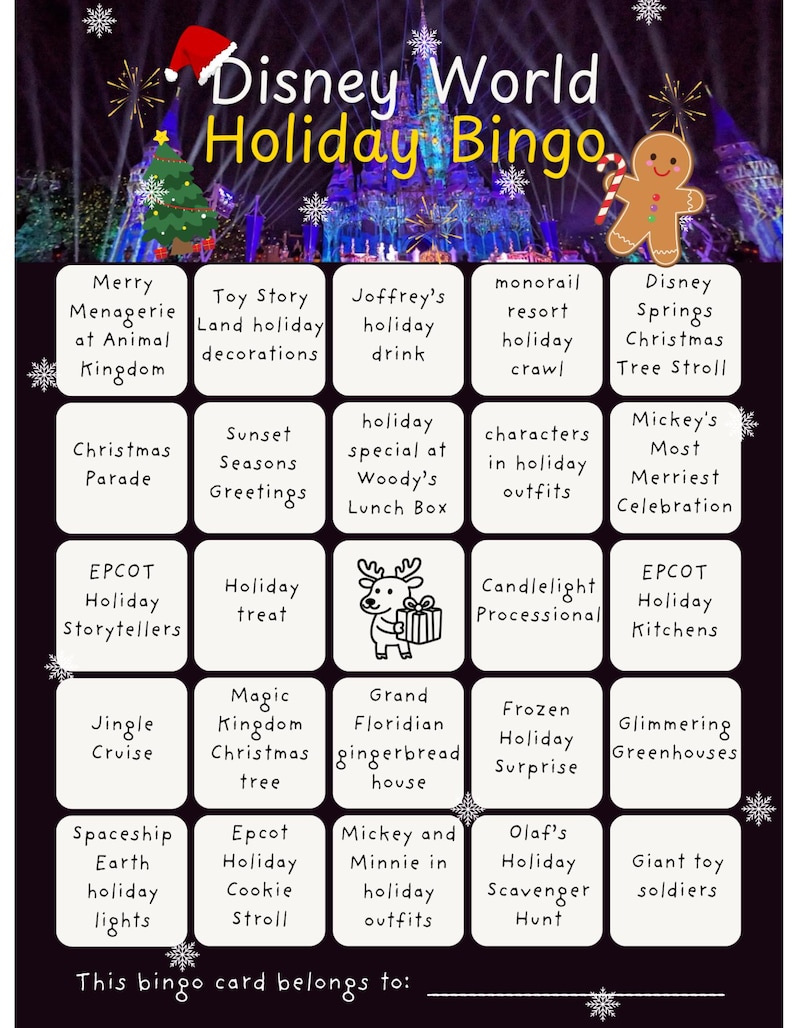 Disney World
Holiday Bingo

| Merry Menagerie at Animal Kingdom | Toy Story Land holiday decorations | Joffrey's holiday drink | monorail resort holiday crawl | Disney Springs Christmas Tree Stroll |
|---|---|---|---|---|
| Christmas Parade | Sunset Seasons Greetings | holiday special at Woody's Lunch Box | characters in holiday outfits | Mickey's Most Merriest Celebration |
| EPCOT Holiday Storytellers | Holiday treat |  | Candlelight Processional | EPCOT Holiday Kitchens |
| Jingle Cruise | Magic Kingdom Christmas tree | Grand Floridian gingerbread house | Frozen Holiday Surprise | Glimmering Greenhouses |
| Spaceship Earth holiday lights | Epcot Holiday Cookie Stroll | Mickey and Minnie in holiday outfits | Olaf's Holiday Scavenger Hunt | Giant toy soldiers |

This bingo card belongs to: ____